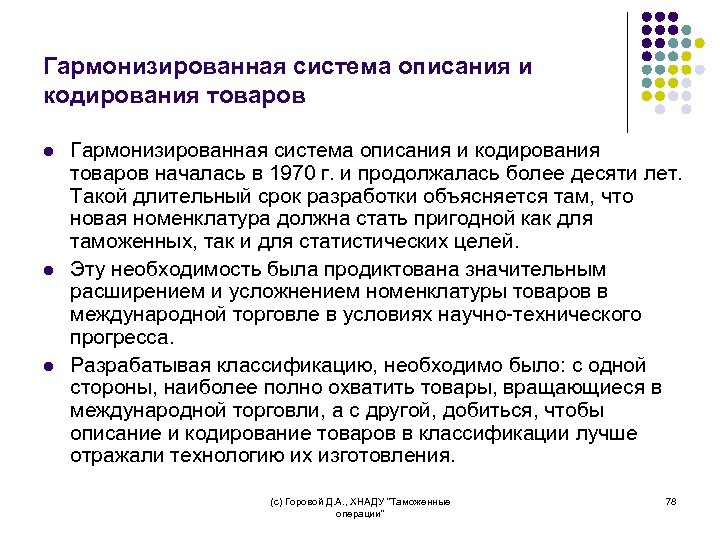 Гармонизированная система описания и кодирования товаров

- Гармонизированная система описания и кодирования товаров началась в 1970 г. и продолжалась более десяти лет. Такой длительный срок разработки объясняется там, что новая номенклатура должна стать пригодной как для таможенных, так и для статистических целей.
- Эту необходимость была продиктована значительным расширением и усложнением номенклатуры товаров в международной торговле в условиях научно-технического прогресса.
- Разрабатывая классификацию, необходимо было: с одной стороны, наиболее полно охватить товары, вращающиеся в международной торговли, а с другой, добиться, чтобы описание и кодирование товаров в классификации лучше отражали технологию их изготовления.

(с) Горовой Д.А., ХНАДУ "Таможенные операции"

78